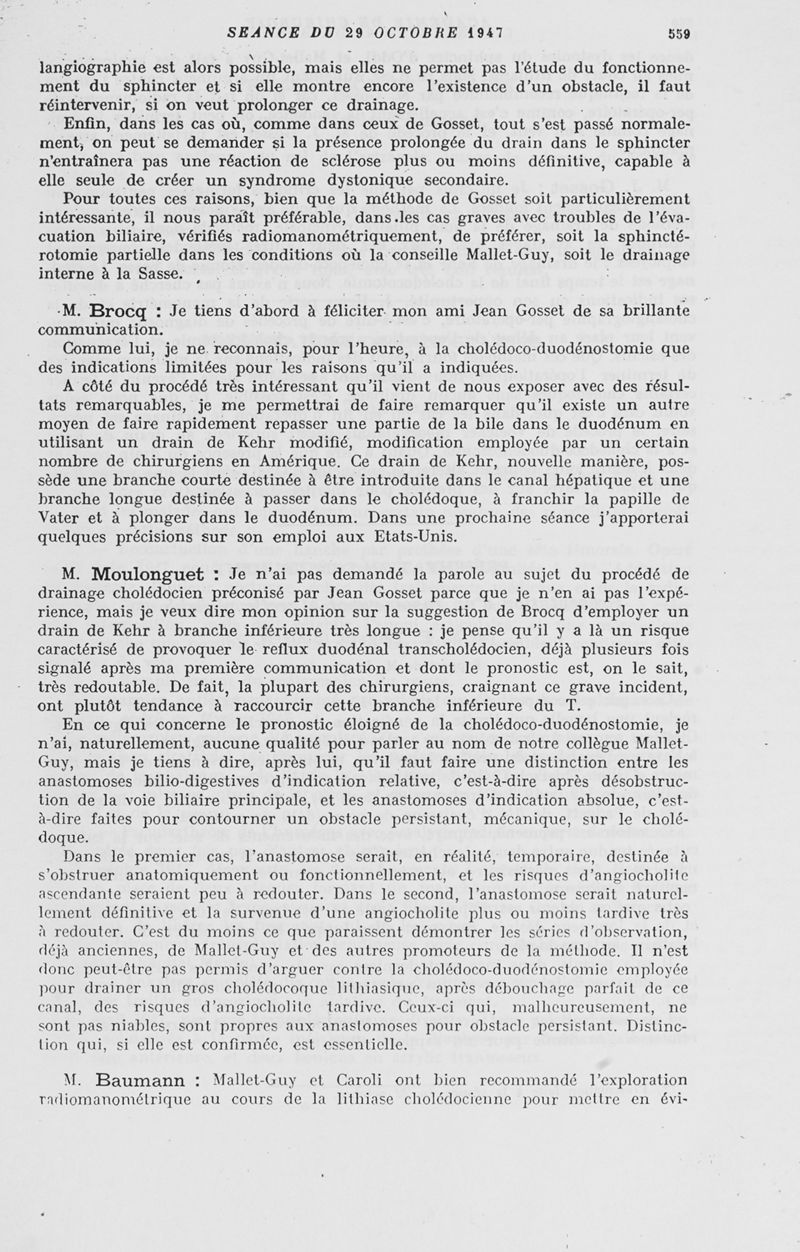 SEANCE DU 29 OCTOBRE 1947

559

langiographie est alors possible, mais elles ne permet pas l'étude du fonctionnement du sphincter et si elle montre encore l'existence d'un obstacle, il faut réintervenir, si on veut prolonger ce drainage.

Enfin, dans les cas où, comme dans ceux de Gosset, tout s'est passé normalement, on peut se demander si la présence prolongée du drain dans le sphincter n'entraînera pas une réaction de sclérose plus ou moins définitive, capable à elle seule de créer un syndrome dystonique secondaire.

Pour toutes ces raisons, bien que la méthode de Gosset soit particulièrement intéressante, il nous paraît préférable, dans les cas graves avec troubles de l'évacuation biliaire, vérifiés radiomanométriquement, de préférer, soit la sphinctérotomie partielle dans les conditions où la conseille Mallet-Guy, soit le drainage interne à la Sasse.

M. Brocq : Je tiens d'abord à féliciter mon ami Jean Gosset de sa brillante communication.

Comme lui, je ne reconnais, pour l'heure, à la cholédoco-duodénostomie que des indications limitées pour les raisons qu'il a indiquées.

A côté du procédé très intéressant qu'il vient de nous exposer avec des résultats remarquables, je me permettrai de faire remarquer qu'il existe un autre moyen de faire rapidement repasser une partie de la bile dans le duodénum en utilisant un drain de Kehr modifié, modification employée par un certain nombre de chirurgiens en Amérique. Ce drain de Kehr, nouvelle manière, possède une branche courte destinée à être introduite dans le canal hépatique et une branche longue destinée à passer dans le cholédoque, à franchir la papille de Vater et à plonger dans le duodénum. Dans une prochaine séance j'apporterai quelques précisions sur son emploi aux Etats-Unis.

M. Moulonguet : Je n'ai pas demandé la parole au sujet du procédé de drainage cholédocien préconisé par Jean Gosset parce que je n'en ai pas l'expérience, mais je veux dire mon opinion sur la suggestion de Brocq d'employer un drain de Kehr à branche inférieure très longue : je pense qu'il y a là un risque caractérisé de provoquer le reflux duodénal transcholédocien, déjà plusieurs fois signalé après ma première communication et dont le pronostic est, on le sait, très redoutable. De fait, la plupart des chirurgiens, craignant ce grave incident, ont plutôt tendance à raccourcir cette branche inférieure du T.

En ce qui concerne le pronostic éloigné de la cholédoco-duodénostomie, je n'ai, naturellement, aucune qualité pour parler au nom de notre collègue Mallet-Guy, mais je tiens à dire, après lui, qu'il faut faire une distinction entre les anastomoses bilio-digestives d'indication relative, c'est-à-dire après désobstruction de la voie biliaire principale, et les anastomoses d'indication absolue, c'est-à-dire faites pour contourner un obstacle persistant, mécanique, sur le cholédoque.

Dans le premier cas, l'anastomose serait, en réalité, temporaire, destinée à s'obstruer anatomiquement ou fonctionnellement, et les risques d'angiocholite ascendante seraient peu à redouter. Dans le second, l'anastomose serait naturellement définitive et la survenue d'une angiocholite plus ou moins tardive très à redouter. C'est du moins ce que paraissent démontrer les séries d'observation, déjà anciennes, de Mallet-Guy et des autres promoteurs de la méthode. Il n'est donc peut-être pas permis d'arguer contre la cholédoco-duodénostomie employée pour drainer un gros cholédocoque lithiasique, après débouchage parfait de ce canal, des risques d'angiocholite tardive. Ceux-ci qui, malheureusement, ne sont pas niables, sont propres aux anastomoses pour obstacle persistant. Distinction qui, si elle est confirmée, est essentielle.

M. Baumann : Mallet-Guy et Caroli ont bien recommandé l'exploration radiomanométrique au cours de la lithiase cholédocienne pour mettre en évi-